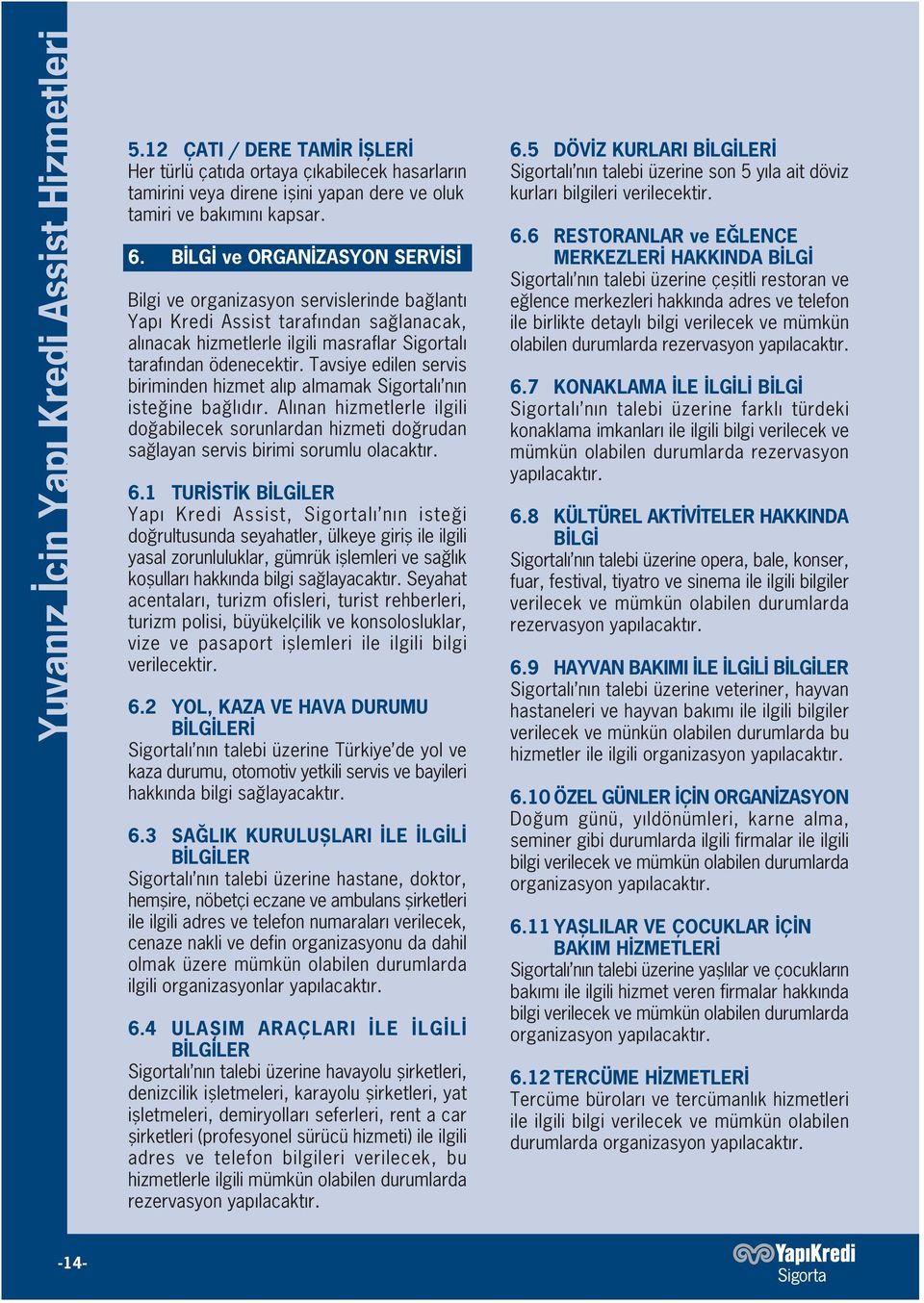 Yuvanız İçin Yapı Kredi Assist Hizmetleri

5.12 ÇATI / DERE TAMİR İŞLERİ
Her türlü çatıda ortaya çıkabilecek hasarların tamirini veya direne işini yapan dere ve oluk tamiri ve bakımını kapsar.

6. BİLGİ ve ORGANİZASYON SERVİSİ

Bilgi ve organizasyon servislerinde bağlantı Yapı Kredi Assist tarafından sağlanacak, alınacak hizmetlerle ilgili masraflar Sigortalı tarafından ödenecektir. Tavsiye edilen servis biriminden hizmet alıp almamak Sigortalı'nın isteğine bağlıdır. Alınan hizmetlerle ilgili doğabilecek sorunlardan hizmeti doğrudan sağlayan servis birimi sorumlu olacaktır.

6.1 TURİSTİK BİLGİLER
Yapı Kredi Assist, Sigortalı'nın isteği doğrultusunda seyahatler, ülkeye giriş ile ilgili yasal zorunluluklar, gümrük işlemleri ve sağlık koşulları hakkında bilgi sağlayacaktır. Seyahat acentaları, turizm ofisleri, turist rehberleri, turizm polisi, büyükelçilik ve konsolosluklar, vize ve pasaport işlemleri ile ilgili bilgi verilecektir.

6.2 YOL, KAZA VE HAVA DURUMU BİLGİLERİ
Sigortalı'nın talebi üzerine Türkiye'de yol ve kaza durumu, otomotiv yetkili servis ve bayileri hakkında bilgi sağlayacaktır.

6.3 SAĞLIK KURULUŞLARI İLE İLGİLİ BİLGİLER
Sigortalı'nın talebi üzerine hastane, doktor, hemşire, nöbetçi eczane ve ambulans şirketleri ile ilgili adres ve telefon numaraları verilecek, cenaze nakli ve defin organizasyonu da dahil olmak üzere mümkün olabilen durumlarda ilgili organizasyonlar yapılacaktır.

6.4 ULAŞIM ARAÇLARI İLE İLGİLİ BİLGİLER
Sigortalı'nın talebi üzerine havayolu şirketleri, denizcilik işletmeleri, karayolu şirketleri, yat işletmeleri, demiryolları seferleri, rent a car şirketleri (profesyonel sürücü hizmeti) ile ilgili adres ve telefon bilgileri verilecek, bu hizmetlerle ilgili mümkün olabilen durumlarda rezervasyon yapılacaktır.

6.5 DÖVİZ KURLARI BİLGİLERİ
Sigortalı'nın talebi üzerine son 5 yıla ait döviz kurları bilgileri verilecektir.

6.6 RESTORANLAR ve EĞLENCE MERKEZLERİ HAKKINDA BİLGİ
Sigortalı'nın talebi üzerine çeşitli restoran ve eğlence merkezleri hakkında adres ve telefon ile birlikte detaylı bilgi verilecek ve mümkün olabilen durumlarda rezervasyon yapılacaktır.

6.7 KONAKLAMA İLE İLGİLİ BİLGİ
Sigortalı'nın talebi üzerine farklı türdeki konaklama imkanları ile ilgili bilgi verilecek ve mümkün olabilen durumlarda rezervasyon yapılacaktır.

6.8 KÜLTÜREL AKTİVİTELER HAKKINDA BİLGİ
Sigortalı'nın talebi üzerine opera, bale, konser, fuar, festival, tiyatro ve sinema ile ilgili bilgiler verilecek ve mümkün olabilen durumlarda rezervasyon yapılacaktır.

6.9 HAYVAN BAKIMI İLE İLGİLİ BİLGİLER
Sigortalı'nın talebi üzerine veteriner, hayvan hastaneleri ve hayvan bakımı ile ilgili bilgiler verilecek ve münkün olabilen durumlarda bu hizmetler ile ilgili organizasyon yapılacaktır.

6.10 ÖZEL GÜNLER İÇİN ORGANİZASYON
Doğum günü, yıldönümleri, karne alma, seminer gibi durumlarda ilgili firmalar ile ilgili bilgi verilecek ve mümkün olabilen durumlarda organizasyon yapılacaktır.

6.11 YAŞLILAR VE ÇOCUKLAR İÇİN BAKIM HİZMETLERİ
Sigortalı'nın talebi üzerine yaşlılar ve çocukların bakımı ile ilgili hizmet veren firmalar hakkında bilgi verilecek ve mümkün olabilen durumlarda organizasyon yapılacaktır.

6.12 TERCÜME HİZMETLERİ
Tercüme büroları ve tercümanlık hizmetleri ile ilgili bilgi verilecek ve mümkün olabilen durumlarda organizasyon yapılacaktır.

-14-

YapıKredi Sigorta